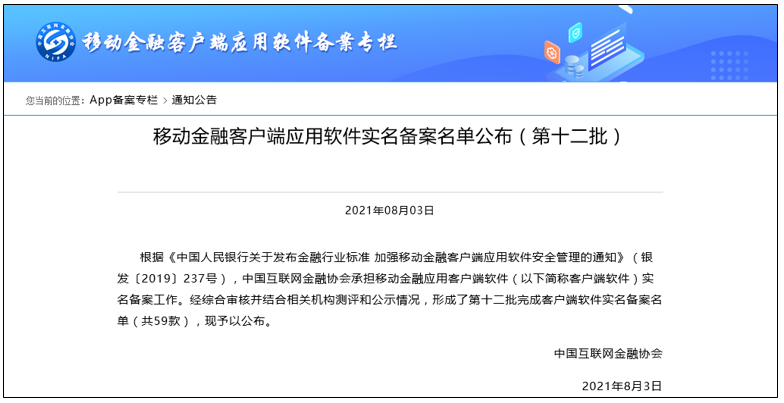 NIFA

移动金融客户端应用软件备案专栏

您当前的位置：App备案专栏 > 通知公告

移动金融客户端应用软件实名备案名单公布（第十二批）

2021年08月03日

根据《中国人民银行关于发布金融行业标准 加强移动金融客户端应用软件安全管理的通知》（银发〔2019〕237号），中国互联网金融协会承担移动金融应用客户端软件（以下简称客户端软件）实名备案工作。经综合审核并结合相关机构测评和公示情况，形成了第十二批完成客户端软件实名备案名单（共59款），现予以公布。

中国互联网金融协会

2021年8月3日